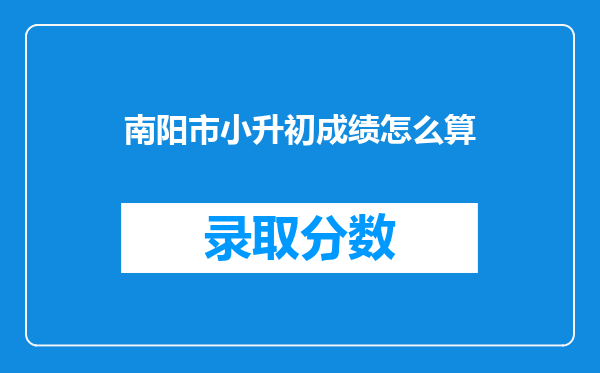 南阳市小升初成绩怎么算

录取分数